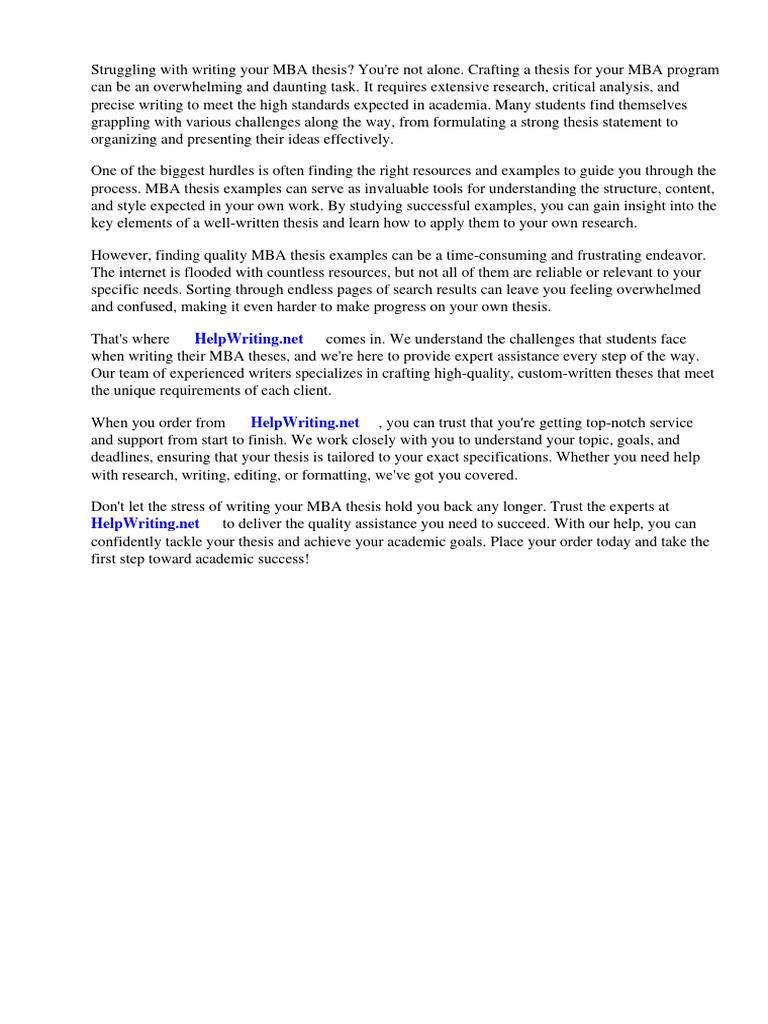 Struggling with writing your MBA thesis? You're not alone. Crafting a thesis for your MBA program can be an overwhelming and daunting task. It requires extensive research, critical analysis, and precise writing to meet the high standards expected in academia. Many students find themselves grappling with various challenges along the way, from formulating a strong thesis statement to organizing and presenting their ideas effectively.

One of the biggest hurdles is often finding the right resources and examples to guide you through the process. MBA thesis examples can serve as invaluable tools for understanding the structure, content, and style expected in your own work. By studying successful examples, you can gain insight into the key elements of a well-written thesis and learn how to apply them to your own research.

However, finding quality MBA thesis examples can be a time-consuming and frustrating endeavor. The internet is flooded with countless resources, but not all of them are reliable or relevant to your specific needs. Sorting through endless pages of search results can leave you feeling overwhelmed and confused, making it even harder to make progress on your own thesis.

That's where HelpWriting.net comes in. We understand the challenges that students face when writing their MBA theses, and we're here to provide expert assistance every step of the way. Our team of experienced writers specializes in crafting high-quality, custom-written theses that meet the unique requirements of each client.

When you order from HelpWriting.net , you can trust that you're getting top-notch service and support from start to finish. We work closely with you to understand your topic, goals, and deadlines, ensuring that your thesis is tailored to your exact specifications. Whether you need help with research, writing, editing, or formatting, we've got you covered.

Don't let the stress of writing your MBA thesis hold you back any longer. Trust the experts at HelpWriting.net to deliver the quality assistance you need to succeed. With our help, you can confidently tackle your thesis and achieve your academic goals. Place your order today and take the first step toward academic success!